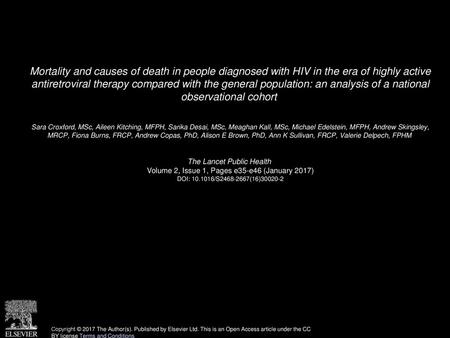 Mortality and causes of death in people diagnosed with HIV in the era of highly active antiretroviral therapy compared with the general population: an analysis of a national observational cohort

Sara Croxford, MSc, Aileen Kitching, MFPH, Sarika Desai, MSc, Meaghan Kall, MSc, Michael Edelstein, MFPH, Andrew Skingsley, MRCP, Fiona Burns, FRCP, Andrew Copas, PhD, Alison E Brown, PhD, Ann K Sullivan, FRCP, Valerie Delpech, FPHM

The Lancet Public Health
Volume 2, Issue 1, Pages e35-e46 (January 2017)
DOI: 10.1016/S2468-2667(16)30020-2

ELSEVIER

Copyright © 2017 The Author(s). Published by Elsevier Ltd. This is an Open Access article under the CC BY license Terms and Conditions